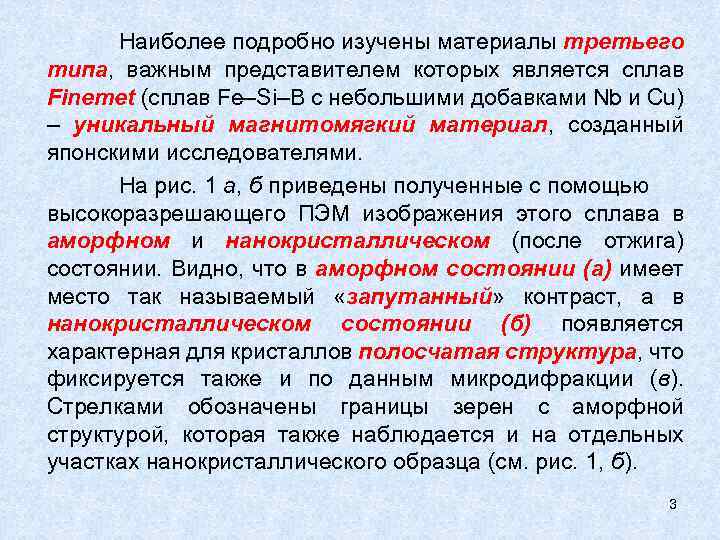 Наиболее подробно изучены материалы третьего типа, важным представителем которых является сплав Finemet (сплав Fe–Si–B с небольшими добавками Nb и Cu) – уникальный магнитомягкий материал, созданный японскими исследователями.

На рис. 1 а, б приведены полученные с помощью высокоразрешающего ПЭМ изображения этого сплава в аморфном и нанокристаллическом (после отжига) состоянии. Видно, что в аморфном состоянии (а) имеет место так называемый «запутанный» контраст, а в нанокристаллическом состоянии (б) появляется характерная для кристаллов полосчатая структура, что фиксируется также и по данным микродифракции (в). Стрелками обозначены границы зерен с аморфной структурой, которая также наблюдается и на отдельных участках нанокристаллического образца (см. рис. 1, б).

3